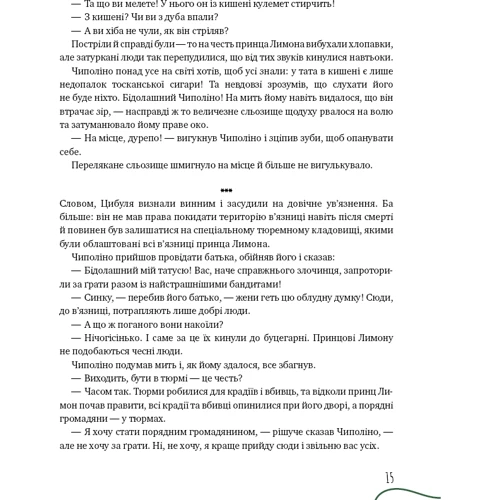 — Та що ви мелете! У нього он із кишені кулемет стирчить!
— З кишені? Чи ви з дуба впали?
— А ви хіба не чули, як він стріляв?
Постріли й справді були — то на честь принца Лимона вибухали хлопавки, але затуркані люди так перепудилися, що від тих звуків кинулися навтьоки.
Чиполіно понад усе на світі хотів, щоб усі знали: у тата в кишені є лише недопалок тосканської сигари! Та невдовзі зрозумів, що слухати його не буде ніхто. Бідолашний Чиполіно! На мить йому навіть видалося, що він втрачає зір, — насправді ж то величезне сльозище щодуху рвалося на волю та затуманювало йому праве око.
— На місце, дурепо! — вигукнув Чиполіно і зціпив зуби, щоб опанувати себе.
Перелякане сльозище шмигнуло на місце й більше не вигулькувало.

***

Словом, Цибуля визнали винним і засудили на довічне ув'язнення. Ба більше: він не мав права покидати територію в'язниці навіть після смерті й повинен був залишатися на спеціальному тюремному кладовищі, якими були облаштовані всі в'язниці принца Лимона.
Чиполіно прийшов провідати батька, обійняв його і сказав:
— Бідолашний мій татусю! Вас, наче справжнього злочинця, запроторили за грати разом із найстрашнішими бандитами!
— Синку, — перебив його батько, — жени геть цю облудну думку! Сюди, до в'язниці, потрапляють лише добрі люди.
— А що ж поганого вони накоїли?
— Нічогісінько. І саме за це їх кинули до буцегарні. Принцові Лимону не подобаються чесні люди.
Чиполіно подумав мить і, як йому здалося, все збагнув.
— Виходить, бути в тюрмі — це честь?
— Часом так. Тюрми робилися для крадіїв і вбивць, та відколи принц Лимон почав правити, всі крадії та вбивці опинилися при його дворі, а порядні громадяни — у тюрмах.
— Я хочу стати порядним громадянином, — рішуче сказав Чиполіно, — але не хочу за ґрати. Ні, не хочу, я краще прийду сюди і звільню вас усіх.

15